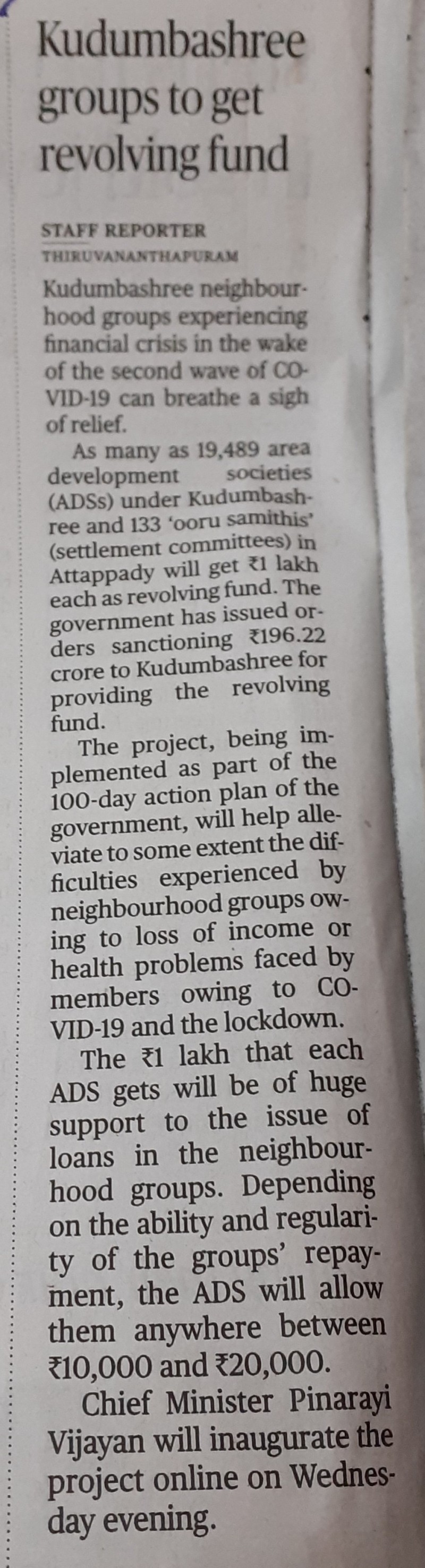 Kudumbashree groups to get revolving fund

STAFF REPORTER
THIRUVANANTHAPURAM

Kudumbashree neighbourhood groups experiencing financial crisis in the wake of the second wave of COVID-19 can breathe a sigh of relief.

As many as 19,489 area development societies (ADSs) under Kudumbashree and 133 'ooru samithis' (settlement committees) in Attappady will get ₹1 lakh each as revolving fund. The government has issued orders sanctioning ₹196.22 crore to Kudumbashree for providing the revolving fund.

The project, being implemented as part of the 100-day action plan of the government, will help alleviate to some extent the difficulties experienced by neighbourhood groups owing to loss of income or health problems faced by members owing to COVID-19 and the lockdown.

The ₹1 lakh that each ADS gets will be of huge support to the issue of loans in the neighbourhood groups. Depending on the ability and regularity of the groups' repayment, the ADS will allow them anywhere between ₹10,000 and ₹20,000.

Chief Minister Pinarayi Vijayan will inaugurate the project online on Wednesday evening.